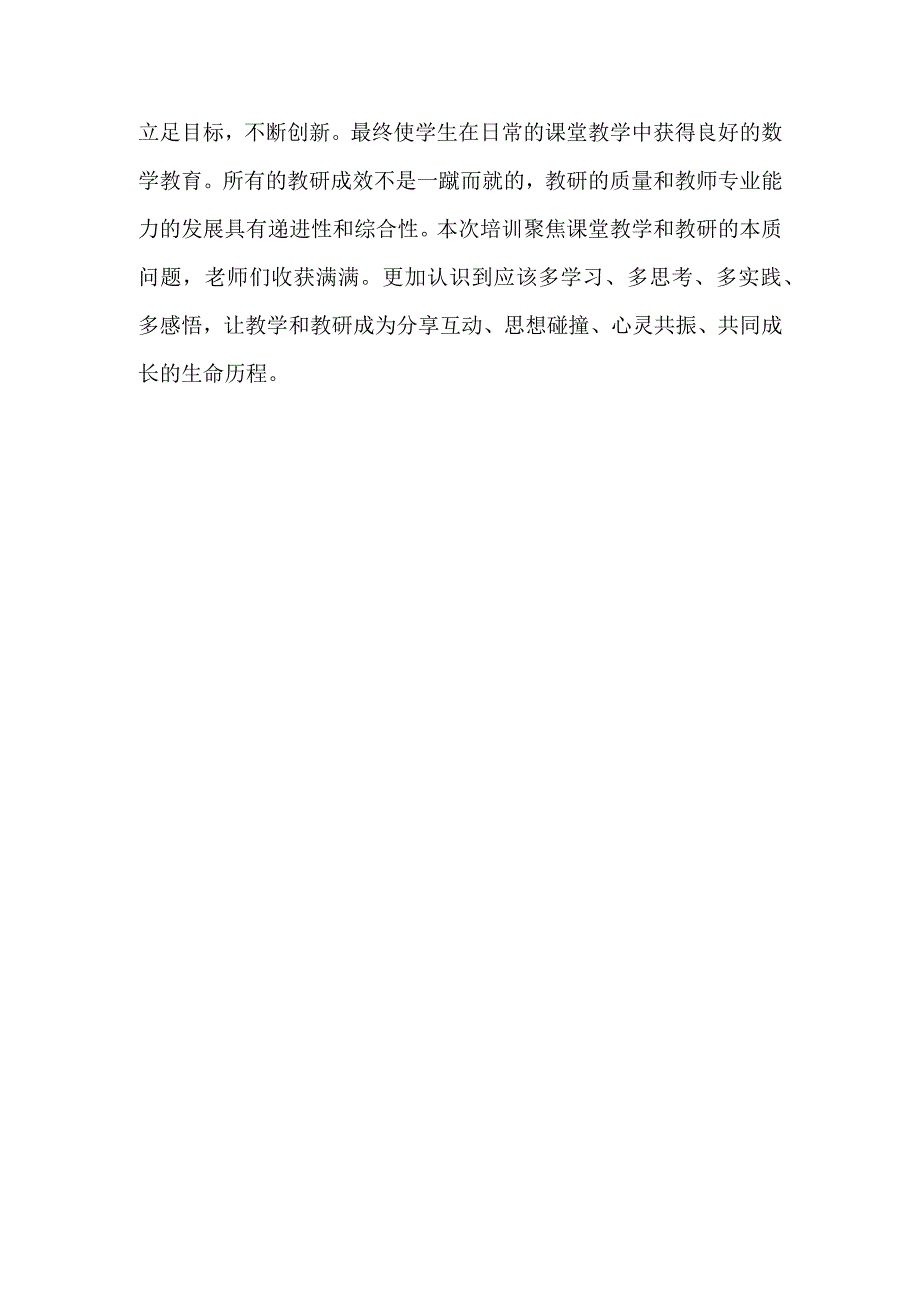 立足目标，不断创新。最终使学生在日常的课堂教学中获得良好的数学教育。所有的教研成效不是一蹴而就的，教研的质量和教师专业能力的发展具有递进性和综合性。本次培训聚焦课堂教学和教研的本质问题，老师们收获满满。更加认识到应该多学习、多思考、多实践、多感悟，让教学和教研成为分享互动、思想碰撞、心灵共振、共同成长的生命历程。